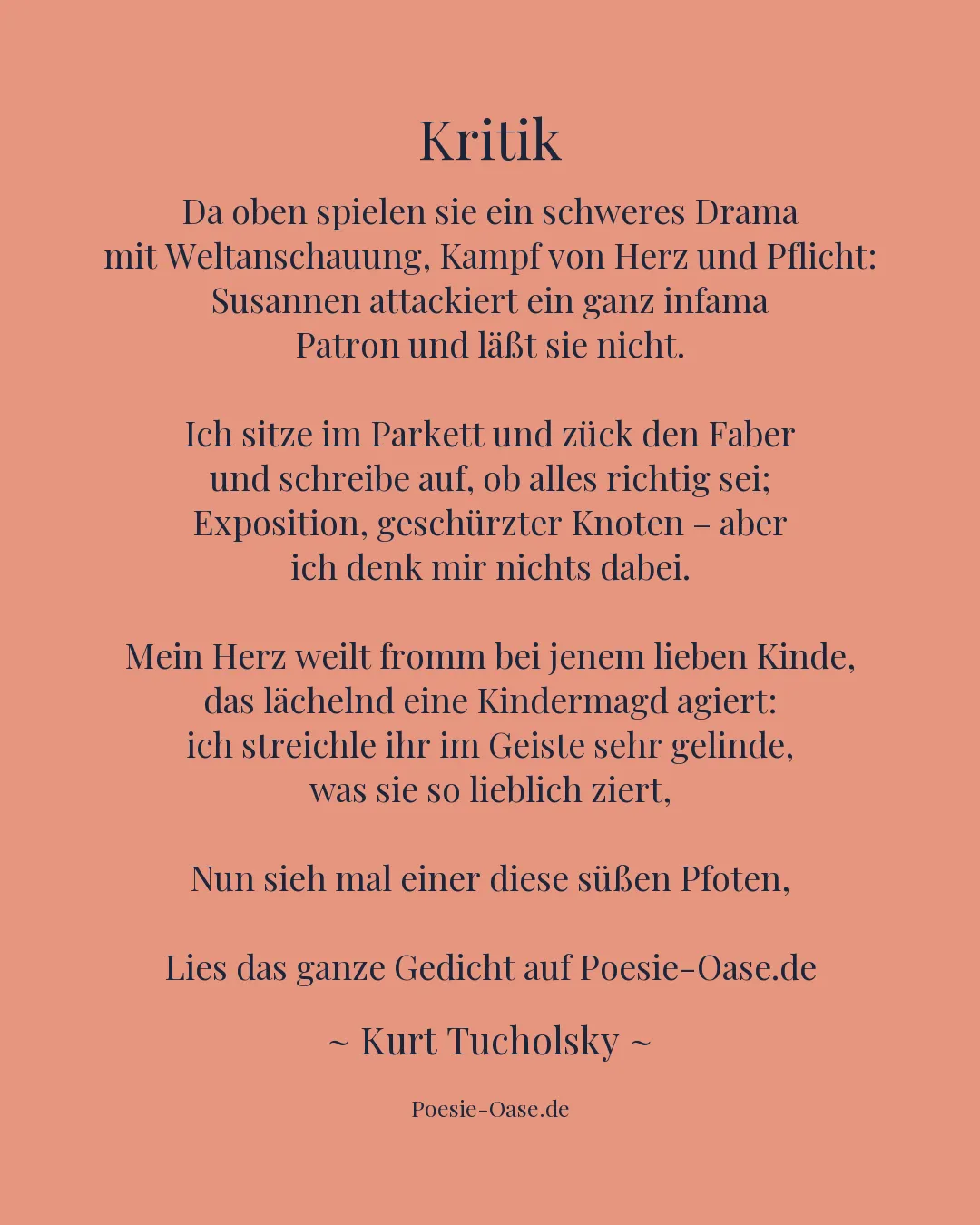 Kritik

Da oben spielen sie ein schweres Drama
mit Weltanschauung, Kampf von Herz und Pflicht:
Susannen attackiert ein ganz infama
Patron und läßt sie nicht.

Ich sitze im Parkett und zück den Faber
und schreibe auf, ob alles richtig sei;
Exposition, geschürzter Knoten – aber
ich denk mir nichts dabei.

Mein Herz weilt fromm bei jenem lieben Kinde,
das lächelnd eine Kindermagd agiert:
ich streichle ihr im Geiste sehr gelinde,
was sie so lieblich ziert,

Nun sieh mal einer diese süßen Pfoten,

Lies das ganze Gedicht auf Poesie-Oase.de

~ Kurt Tucholsky ~

Poesie-Oase.de